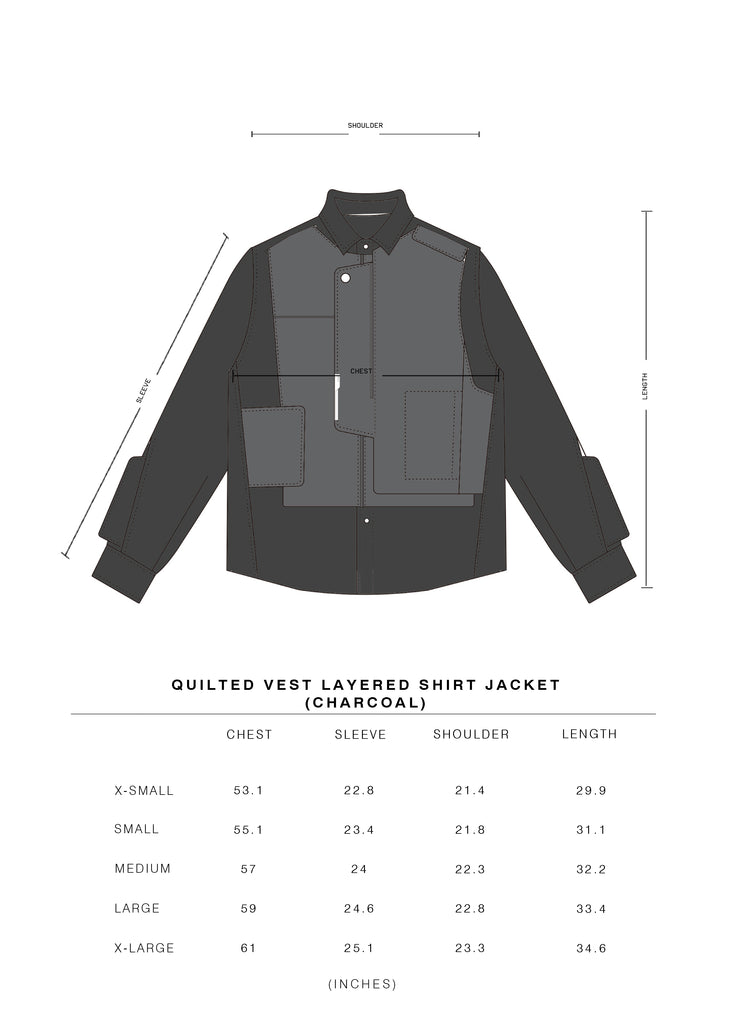 SHOULDER

SLEEVE

CHEST

LENGTH

QUILTED VEST LAYERED SHIRT JACKET (CHARCOAL)

| | CHEST | SLEEVE | SHOULDER | LENGTH |
|---|---|---|---|---|
| X-SMALL | 53.1 | 22.8 | 21.4 | 29.9 |
| SMALL | 55.1 | 23.4 | 21.8 | 31.1 |
| MEDIUM | 57 | 24 | 22.3 | 32.2 |
| LARGE | 59 | 24.6 | 22.8 | 33.4 |
| X-LARGE | 61 | 25.1 | 23.3 | 34.6 |

(INCHES)